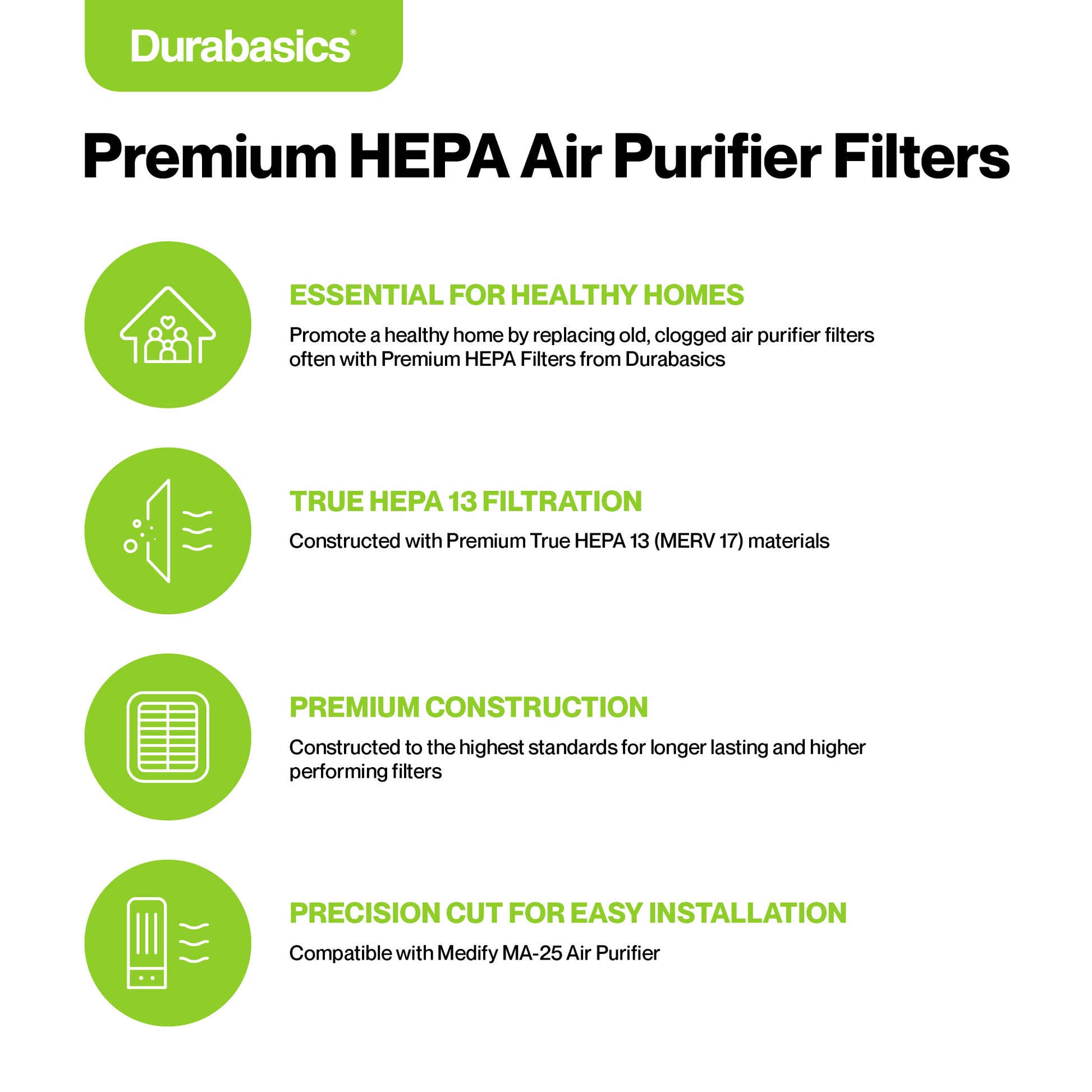 Durabasics®

Premium HEPA Air Purifier Filters

ESSENTIAL FOR HEALTHY HOMES

Promote a healthy home by replacing old, clogged air purifier filters often with Premium HEPA Filters from Durabasics

TRUE HEPA 13 FILTRATION

Constructed with Premium True HEPA 13 (MERV 17) materials

PREMIUM CONSTRUCTION

Constructed to the highest standards for longer lasting and higher performing filters

PRECISION CUT FOR EASY INSTALLATION

Compatible with Medify MA-25 Air Purifier